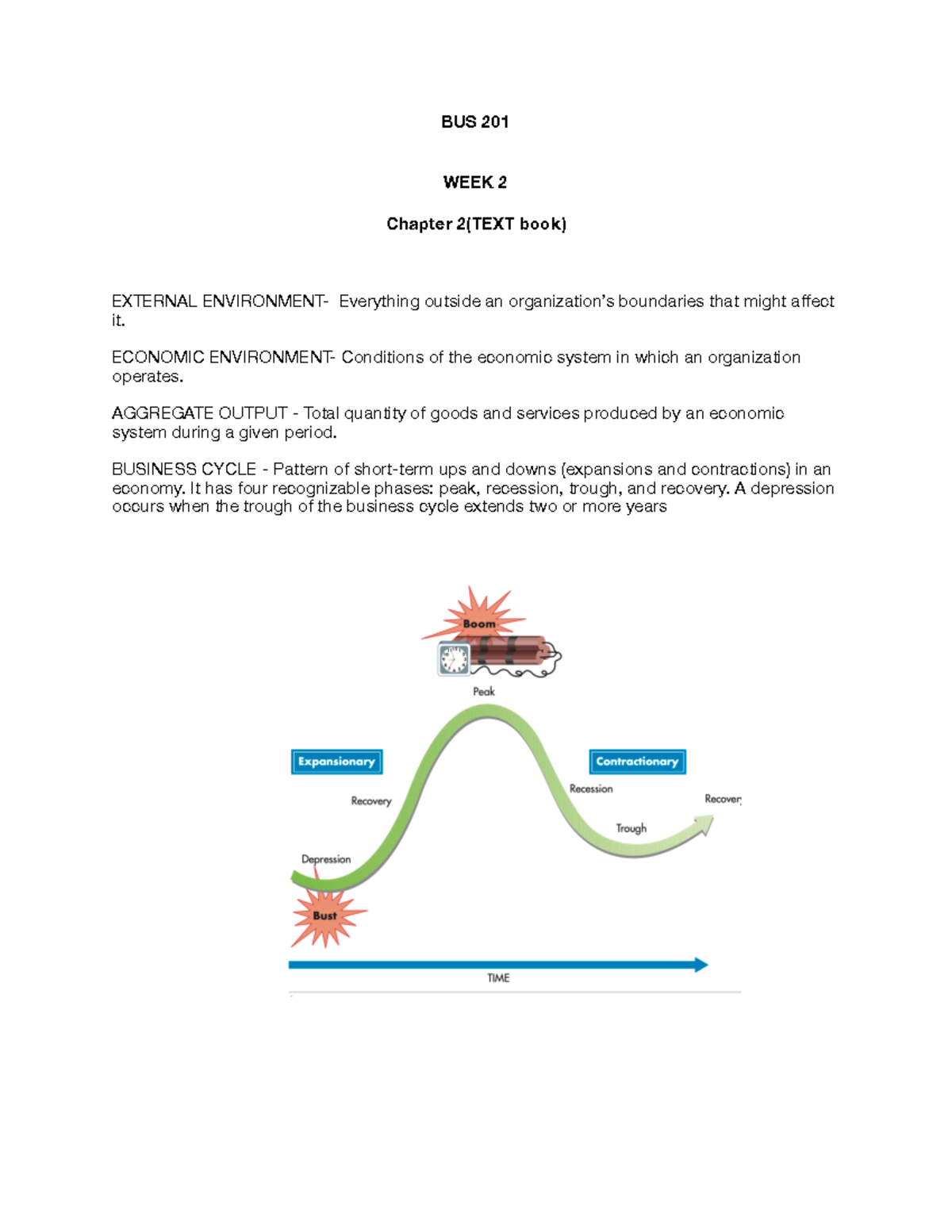 BUS 201

WEEK 2

Chapter 2(TEXT book)

EXTERNAL ENVIRONMENT- Everything outside an organization's boundaries that might affect it.

ECONOMIC ENVIRONMENT- Conditions of the economic system in which an organization operates.

AGGREGATE OUTPUT - Total quantity of goods and services produced by an economic system during a given period.

BUSINESS CYCLE - Pattern of short-term ups and downs (expansions and contractions) in an economy. It has four recognizable phases: peak, recession, trough, and recovery. A depression occurs when the trough of the business cycle extends two or more years

Boom

Peak

Expansionary

Contractionary

Recovery

Recession

Recover

Trough

Depression

Bust

TIME